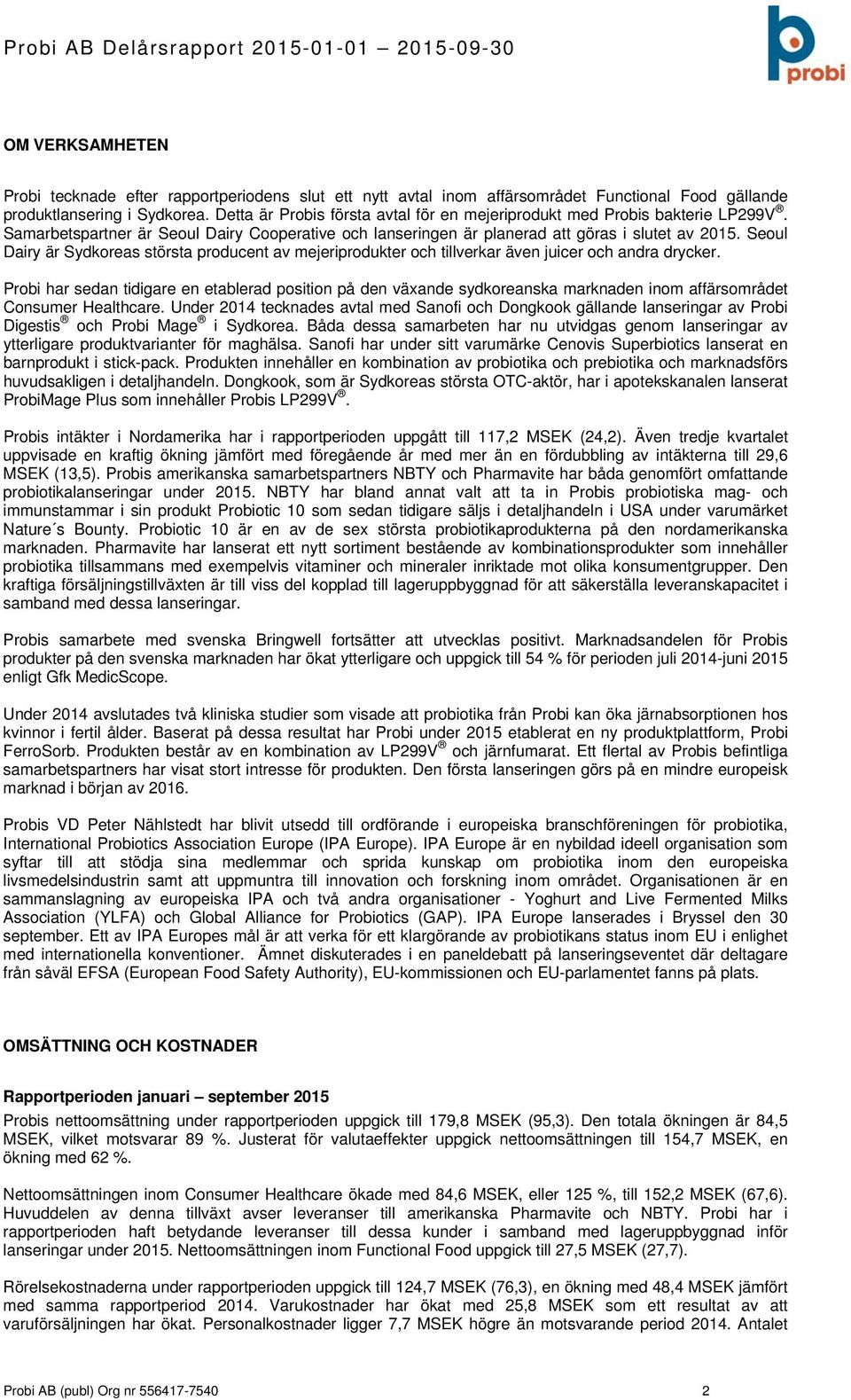 Probi AB Delårsrapport 2015-01-01 – 2015-09-30

probi

OM VERKSAMHETEN

Probi tecknade efter rapportperiodens slut ett nytt avtal inom affärsområdet Functional Food gällande produktlansering i Sydkorea. Detta är Probis första avtal för en mejeriprodukt med Probis bakterie LP299V®. Samarbetspartner är Seoul Dairy Cooperative och lanseringen är planerad att göras i slutet av 2015. Seoul Dairy är Sydkoreas största producent av mejeriprodukter och tillverkar även juicer och andra drycker.

Probi har sedan tidigare en etablerad position på den växande sydkoreanska marknaden inom affärsområdet Consumer Healthcare. Under 2014 tecknades avtal med Sanofi och Dongkook gällande lanseringar av Probi Digestis® och Probi Mage® i Sydkorea. Båda dessa samarbeten har nu utvidgas genom lanseringar av ytterligare produktvarianter för maghälsa. Sanofi har under sitt varumärke Cenovis Superbiotics lanserat en barnprodukt i stick-pack. Produkten innehåller en kombination av probiotika och prebiotika och marknadsförs huvudsakligen i detaljhandeln. Dongkook, som är Sydkoreas största OTC-aktör, har i apotekskanalen lanserat ProbiMage Plus som innehåller Probis LP299V®.

Probis intäkter i Nordamerika har i rapportperioden uppgått till 117,2 MSEK (24,2). Även tredje kvartalet uppvisade en kraftig ökning jämfört med föregående år med mer än en fördubbling av intäkterna till 29,6 MSEK (13,5). Probis amerikanska samarbetspartners NBTY och Pharmavite har båda genomfört omfattande probiotikalanseringar under 2015. NBTY har bland annat valt att ta in Probis probiotiska mag- och immunstammar i sin produkt Probiotic 10 som sedan tidigare säljs i detaljhandeln i USA under varumärket Nature´s Bounty. Probiotic 10 är en av de sex största probiotikaprodukterna på den nordamerikanska marknaden. Pharmavite har lanserat ett nytt sortiment bestående av kombinationsprodukter som innehåller probiotika tillsammans med exempelvis vitaminer och mineraler inriktade mot olika konsumentgrupper. Den kraftiga försäljningstillväxten är till viss del kopplad till lageruppbyggnad för att säkerställa leveranskapacitet i samband med dessa lanseringar.

Probis samarbete med svenska Bringwell fortsätter att utvecklas positivt. Marknadsandelen för Probis produkter på den svenska marknaden har ökat ytterligare och uppgick till 54 % för perioden juli 2014-juni 2015 enligt Gfk MedicScope.

Under 2014 avslutades två kliniska studier som visade att probiotika från Probi kan öka järnabsorptionen hos kvinnor i fertil ålder. Baserat på dessa resultat har Probi under 2015 etablerat en ny produktplattform, Probi FerroSorb. Produkten består av en kombination av LP299V® och järnfumarat. Ett flertal av Probis befintliga samarbetspartners har visat stort intresse för produkten. Den första lanseringen görs på en mindre europeisk marknad i början av 2016.

Probis VD Peter Nählstedt har blivit utsedd till ordförande i europeiska branschföreningen för probiotika, International Probiotics Association Europe (IPA Europe). IPA Europe är en nybildad ideell organisation som syftar till att stödja sina medlemmar och sprida kunskap om probiotika inom den europeiska livsmedelsindustrin samt att uppmuntra till innovation och forskning inom området. Organisationen är en sammanslagning av europeiska IPA och två andra organisationer - Yoghurt and Live Fermented Milks Association (YLFA) och Global Alliance for Probiotics (GAP). IPA Europe lanserades i Bryssel den 30 september. Ett av IPA Europes mål är att verka för ett klargörande av probiotikans status inom EU i enlighet med internationella konventioner. Ämnet diskuterades i en paneldebatt på lanseringseventet där deltagare från såväl EFSA (European Food Safety Authority), EU-kommissionen och EU-parlamentet fanns på plats.

OMSÄTTNING OCH KOSTNADER

Rapportperioden januari – september 2015

Probis nettoomsättning under rapportperioden uppgick till 179,8 MSEK (95,3). Den totala ökningen är 84,5 MSEK, vilket motsvarar 89 %. Justerat för valutaeffekter uppgick nettoomsättningen till 154,7 MSEK, en ökning med 62 %.

Nettoomsättningen inom Consumer Healthcare ökade med 84,6 MSEK, eller 125 %, till 152,2 MSEK (67,6). Huvuddelen av denna tillväxt avser leveranser till amerikanska Pharmavite och NBTY. Probi har i rapportperioden haft betydande leveranser till dessa kunder i samband med lageruppbyggnad inför lanseringar under 2015. Nettoomsättningen inom Functional Food uppgick till 27,5 MSEK (27,7).

Rörelsekostnaderna under rapportperioden uppgick till 124,7 MSEK (76,3), en ökning med 48,4 MSEK jämfört med samma rapportperiod 2014. Varukostnader har ökat med 25,8 MSEK som ett resultat av att varuförsäljningen har ökat. Personalkostnader ligger 7,7 MSEK högre än motsvarande period 2014. Antalet

Probi AB (publ) Org nr 556417-7540 2